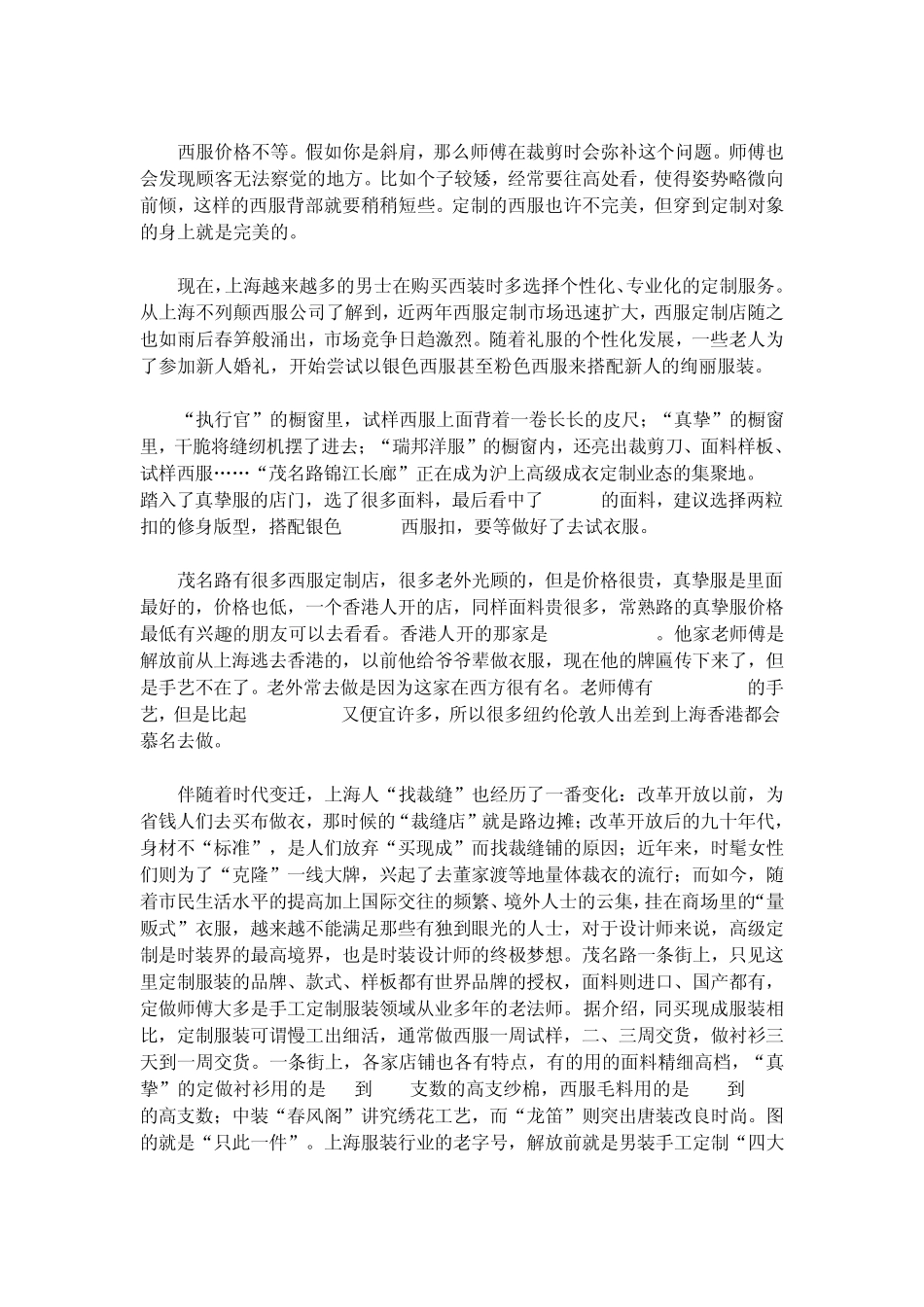 西服价格不等。假如你是斜肩，那么师傅在裁剪时会弥补这个问题。师傅也会发现顾客无法察觉的地方。比如个子较矮，经常要往高处看，使得姿势略微向前倾，这样的西服背部就要稍稍短些。定制的西服也许不完美，但穿到定制对象的身上就是完美的。

现在，上海越来越多的男士在购买西装时多选择个性化、专业化的定制服务。从上海不列颠西服公司了解到，近两年西服定制市场迅速扩大，西服定制店随之也如雨后春笋般涌出，市场竞争日趋激烈。随着礼服的个性化发展，一些老人为了参加新人婚礼，开始尝试以银色西服甚至粉色西服来搭配新人的绚丽服装。

“执行官”的橱窗里，试样西服上面背着一卷长长的皮尺；“真挚”的橱窗里，干脆将缝纫机摆了进去；“瑞邦洋服”的橱窗内，还亮出裁剪刀、面料样板、试样西服……“茂名路锦江长廊”正在成为沪上高级成衣定制业态的集聚地。踏入了真挚服的店门，选了很多面料，最后看中了 的面料，建议选择两粒扣的修身版型，搭配银色 西服扣，要等做好了去试衣服。

茂名路有很多西服定制店，很多老外光顾的，但是价格很贵，真挚服是里面最好的，价格也低，一个香港人开的店，同样面料贵很多，常熟路的真挚服价格最低有兴趣的朋友可以去看看。香港人开的那家是 。他家老师傅是解放前从上海逃去香港的，以前他给爷爷辈做衣服，现在他的牌匾传下来了，但是手艺不在了。老外常去做是因为这家在西方很有名。老师傅有 的手艺，但是比起 又便宜许多，所以很多纽约伦敦人出差到上海香港都会慕名去做。

伴随着时代变迁，上海人“找裁缝”也经历了一番变化：改革开放以前，为省钱人们去买布做衣，那时候的“裁缝店”就是路边摊；改革开放后的九十年代，身材不“标准”，是人们放弃“买现成”而找裁缝铺的原因；近年来，时髦女性们则为了“克隆”一线大牌，兴起了去董家渡等地量体裁衣的流行；而如今，随着市民生活水平的提高加上国际交往的频繁、境外人士的云集，挂在商场里的“量贩式”衣服，越来越不能满足那些有独到眼光的人士，对于设计师来说，高级定制是时装界的最高境界，也是时装设计师的终极梦想。茂名路一条街上，只见这里定制服装的品牌、款式、样板都有世界品牌的授权，面料则进口、国产都有，定做师傅大多是手工定制服装领域从业多年的老法师。据介绍，同买现成服装相比，定制服装可谓慢工出细活，通常做西服一周试样，二、三周交货，做衬衫三天到一周交货。一条街上，各家店铺也各有特点，有的用的面料精细高档，“真挚”的定做衬衫用的是 到 支数的高支纱棉，西服毛料用的是 到 的高支数；中装“春风阁”讲究绣花工艺，而“龙笛”则突出唐装改良时尚。图的就是“只此一件”。上海服装行业的老字号，解放前就是男装手工定制“四大